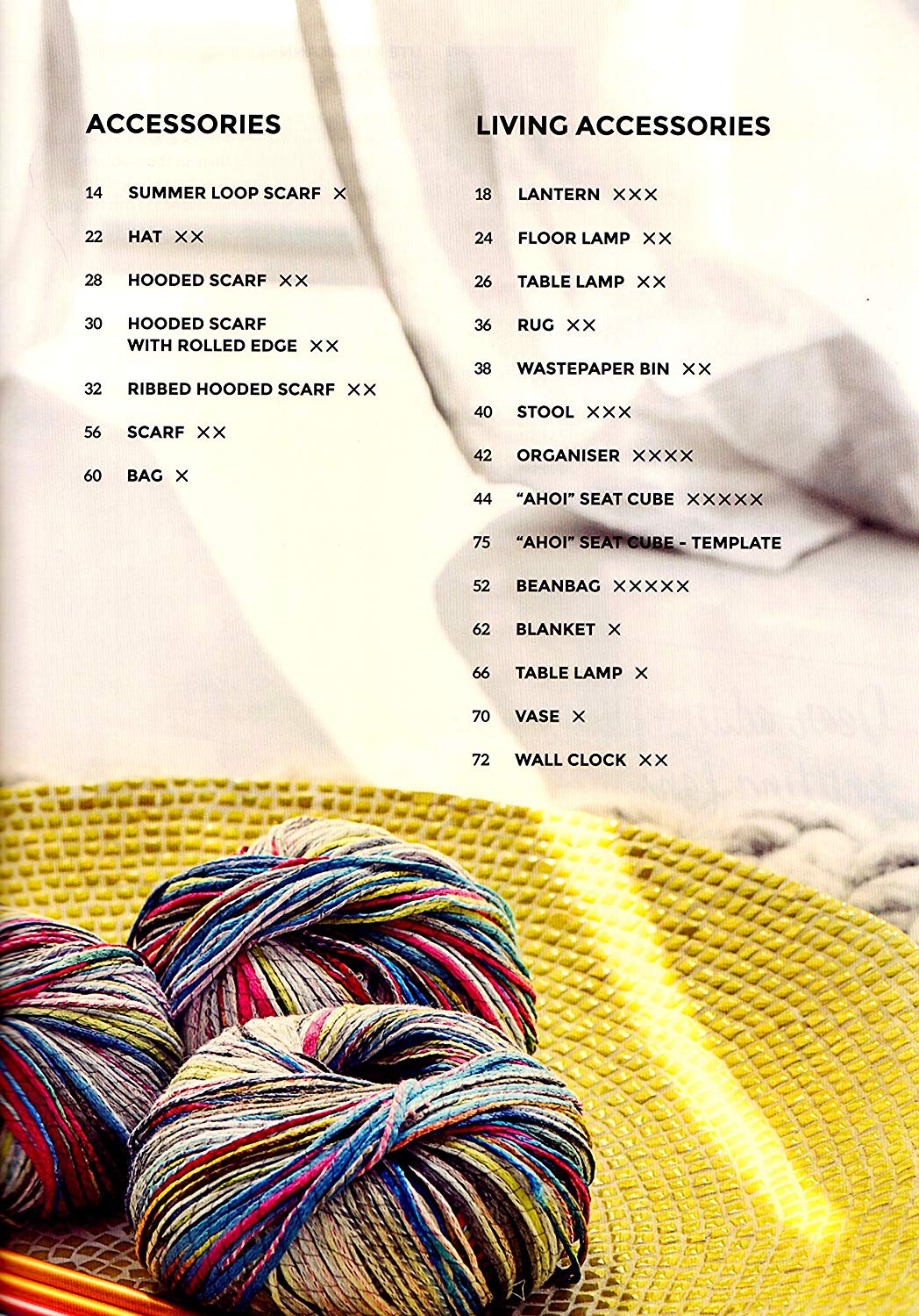 ACCESSORIES

14 SUMMER LOOP SCARF ×

22 HAT ××

28 HOODED SCARF ××

30 HOODED SCARF WITH ROLLED EDGE ××

32 RIBBED HOODED SCARF ××

56 SCARF ××

60 BAG ×

LIVING ACCESSORIES

18 LANTERN ×××

24 FLOOR LAMP ××

26 TABLE LAMP ××

36 RUG ××

38 WASTEPAPER BIN ××

40 STOOL ×××

42 ORGANISER ××××

44 "AHOI" SEAT CUBE ×××××

75 "AHOI" SEAT CUBE - TEMPLATE

52 BEANBAG ×××××

62 BLANKET ×

66 TABLE LAMP ×

70 VASE ×

72 WALL CLOCK ××